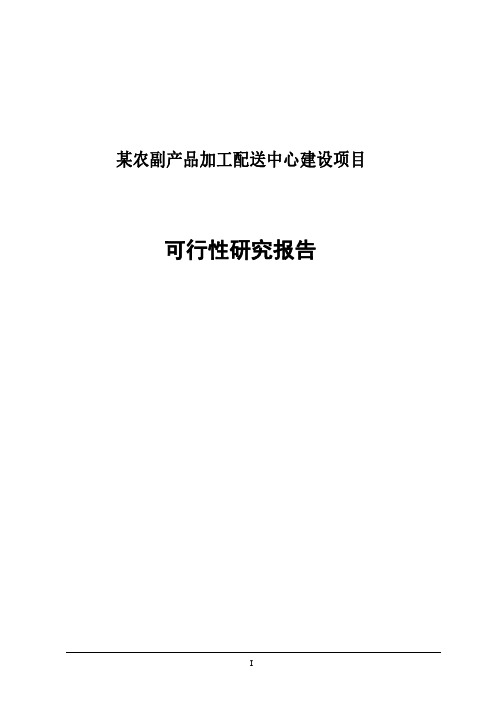 某农副产品加工配送中心建设项目

可行性研究报告

I